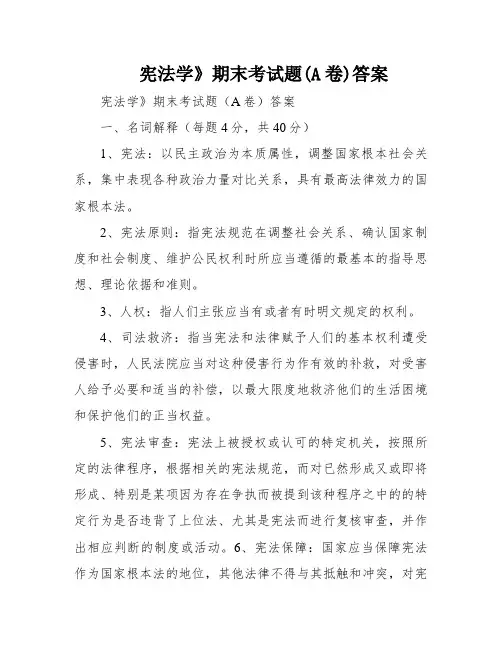 宪法学》期末考试题(A卷)答案

宪法学》期末考试题（A卷）答案

一、名词解释（每题4分，共40分）

1、宪法：以民主政治为本质属性，调整国家根本社会关系，集中表现各种政治力量对比关系，具有最高法律效力的国家根本法。

2、宪法原则：指宪法规范在调整社会关系、确认国家制度和社会制度、维护公民权利时所应当遵循的最基本的指导思想、理论依据和准则。

3、人权：指人们主张应当有或者有时明文规定的权利。

4、司法救济：指当宪法和法律赋予人们的基本权利遭受侵害时，人民法院应当对这种侵害行为作有效的补救，对受害人给予必要和适当的补偿，以最大限度地救济他们的生活困境和保护他们的正当权益。

5、宪法审查：宪法上被授权或认可的特定机关，按照所定的法律程序，根据相关的宪法规范，而对已然形成又或即将形成、特别是某项因为存在争执而被提到该种程序之中的的特定行为是否违背了上位法、尤其是宪法而进行复核审查，并作出相应判断的制度或活动。6、宪法保障：国家应当保障宪法作为国家根本法的地位，其他法律不得与其抵触和冲突，对宪